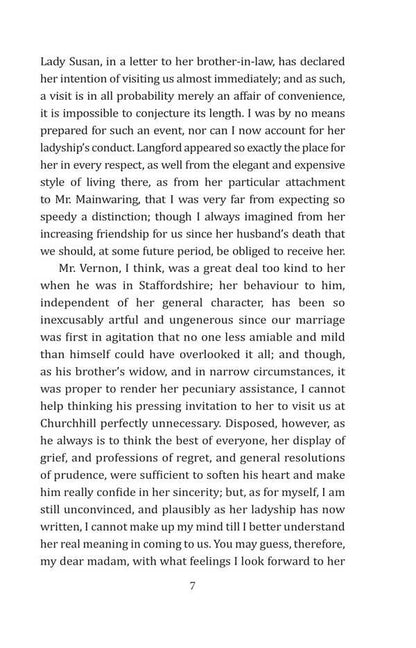 Lady Susan, in a letter to her brother-in-law, has declared her intention of visiting us almost immediately; and as such, a visit is in all probability merely an affair of convenience, it is impossible to conjecture its length. I was by no means prepared for such an event, nor can I now account for her ladyship's conduct. Langford appeared so exactly the place for her in every respect, as well from the elegant and expensive style of living there, as from her particular attachment to Mr. Mainwaring, that I was very far from expecting so speedy a distinction; though I always imagined from her increasing friendship for us since her husband's death that we should, at some future period, be obliged to receive her.

Mr. Vernon, I think, was a great deal too kind to her when he was in Staffordshire; her behaviour to him, independent of her general character, has been so inexcusably artful and ungenerous since our marriage was first in agitation that no one less amiable and mild than himself could have overlooked it all; and though, as his brother's widow, and in narrow circumstances, it was proper to render her pecuniary assistance, I cannot help thinking his pressing invitation to her to visit us at Churchhill perfectly unnecessary. Disposed, however, as he always is to think the best of everyone, her display of grief, and professions of regret, and general resolutions of prudence, were sufficient to soften his heart and make him really confide in her sincerity; but, as for myself, I am still unconvinced, and plausibly as her ladyship has now written, I cannot make up my mind till I better understand her real meaning in coming to us. You may guess, therefore, my dear madam, with what feelings I look forward to her

7